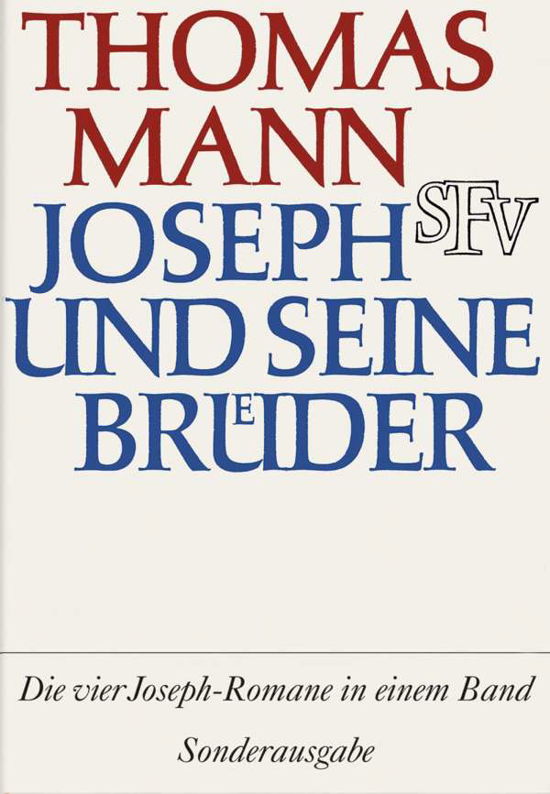 THOMAS MANN

SFV

JOSEPH UND SEINE BRUEDER

Die vier Joseph-Romane in einem Band

Sonderausgabe